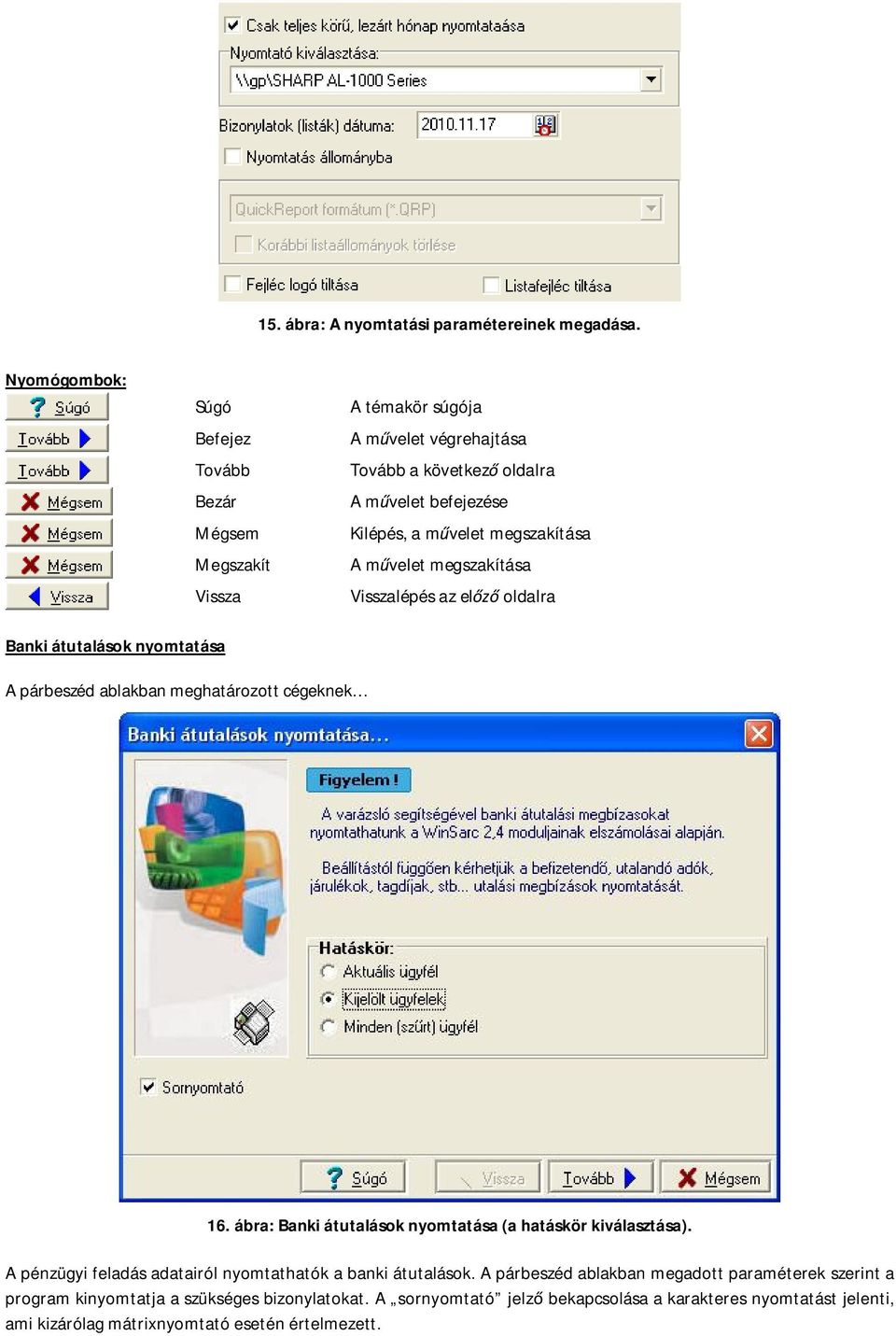 Csak teljes körű, lezárt hónap nyomtatása
Nyomtató kiválasztása:
\\gp\SHARP AL-1000 Series
Bizonylatok (listák) dátuma: 2010.11.17
Nyomtatás állományba
QuickReport formátum (*.QRP)
Korábbi listaállományok törlése
Fejléc logó tiltása
Listafejléc tiltása

15. ábra: A nyomtatási paramétereinek megadása.

Nyomógombok:

| | | |
|---|---|---|
| Súgó | Súgó | A témakör súgója |
| Tovább | Befejez | A művelet végrehajtása |
| Tovább | Tovább | Tovább a következő oldalra |
| Mégsem | Bezár | A művelet befejezése |
| Mégsem | Mégsem | Kilépés, a művelet megszakítása |
| Mégsem | Megszakít | A művelet megszakítása |
| Vissza | Vissza | Visszalépés az előző oldalra |

Banki átutalások nyomtatása

A párbeszéd ablakban meghatározott cégeknek…

Banki átutalások nyomtatása...
Figyelem !
A varázsló segítségével banki átutalási megbízásokat nyomtathatunk a WinSarc 2,4 moduljainak elszámolásai alapján.
Beállítástól függően kérhetjük a befizetendő, utalandó adók, járulékok, tagdíjak, stb... utalási megbízások nyomtatását.
Hatáskör:
Aktuális ügyfél
Kijelölt ügyfelek
Minden (szűrt) ügyfél
Sornyomtató
Súgó
Vissza
Tovább
Mégsem

16. ábra: Banki átutalások nyomtatása (a hatáskör kiválasztása).

A pénzügyi feladás adatairól nyomtathatók a banki átutalások. A párbeszéd ablakban megadott paraméterek szerint a program kinyomtatja a szükséges bizonylatokat. A „sornyomtató” jelző bekapcsolása a karakteres nyomtatást jelenti, ami kizárólag mátrixnyomtató esetén értelmezett.